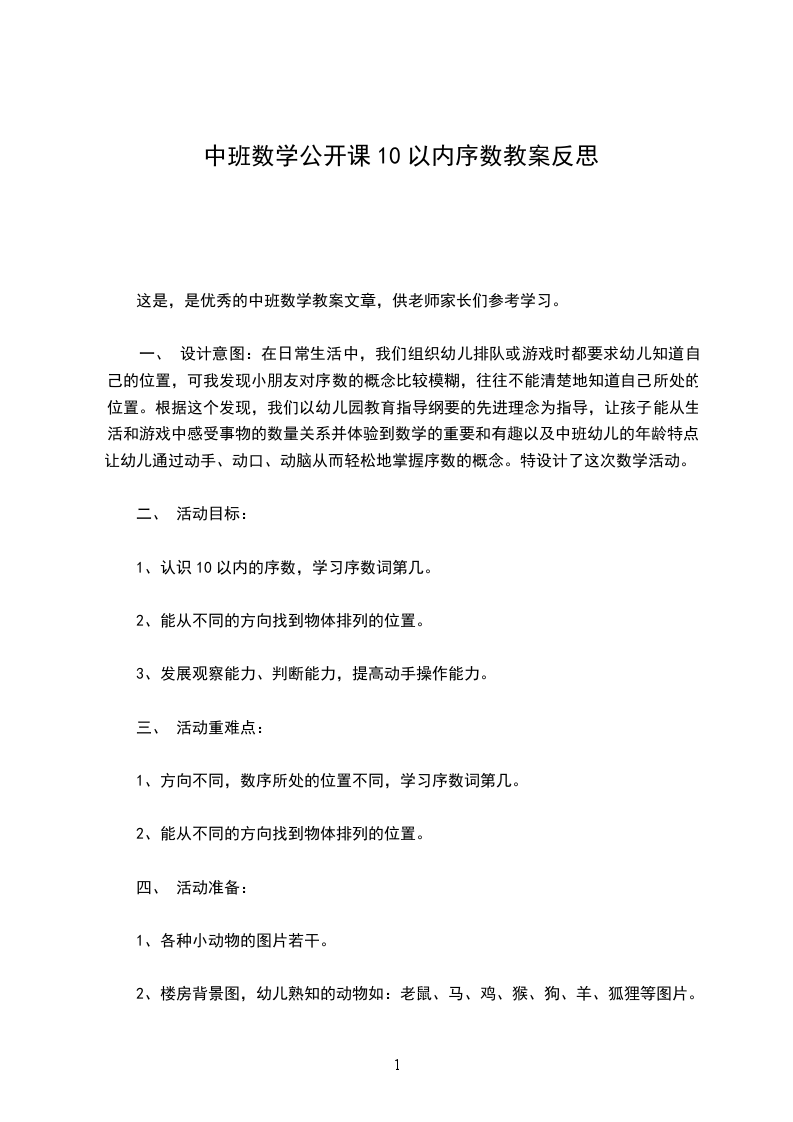 中班数学公开课10以内序数教案反思

这是，是优秀的中班数学教案文章，供老师家长们参考学习。

一、 设计意图：在日常生活中，我们组织幼儿排队或游戏时都要求幼儿知道自己的位置，可我发现小朋友对序数的概念比较模糊，往往不能清楚地知道自己所处的位置。根据这个发现，我们以幼儿园教育指导纲要的先进理念为指导，让孩子能从生活和游戏中感受事物的数量关系并体验到数学的重要和有趣以及中班幼儿的年龄特点让幼儿通过动手、动口、动脑从而轻松地掌握序数的概念。特设计了这次数学活动。

二、 活动目标：

1、认识10以内的序数，学习序数词第几。

2、能从不同的方向找到物体排列的位置。

3、发展观察能力、判断能力，提高动手操作能力。

三、 活动重难点：

1、方向不同，数序所处的位置不同，学习序数词第几。

2、能从不同的方向找到物体排列的位置。

四、 活动准备：

1、各种小动物的图片若干。

2、楼房背景图，幼儿熟知的动物如：老鼠、马、鸡、猴、狗、羊、狐狸等图片。

1